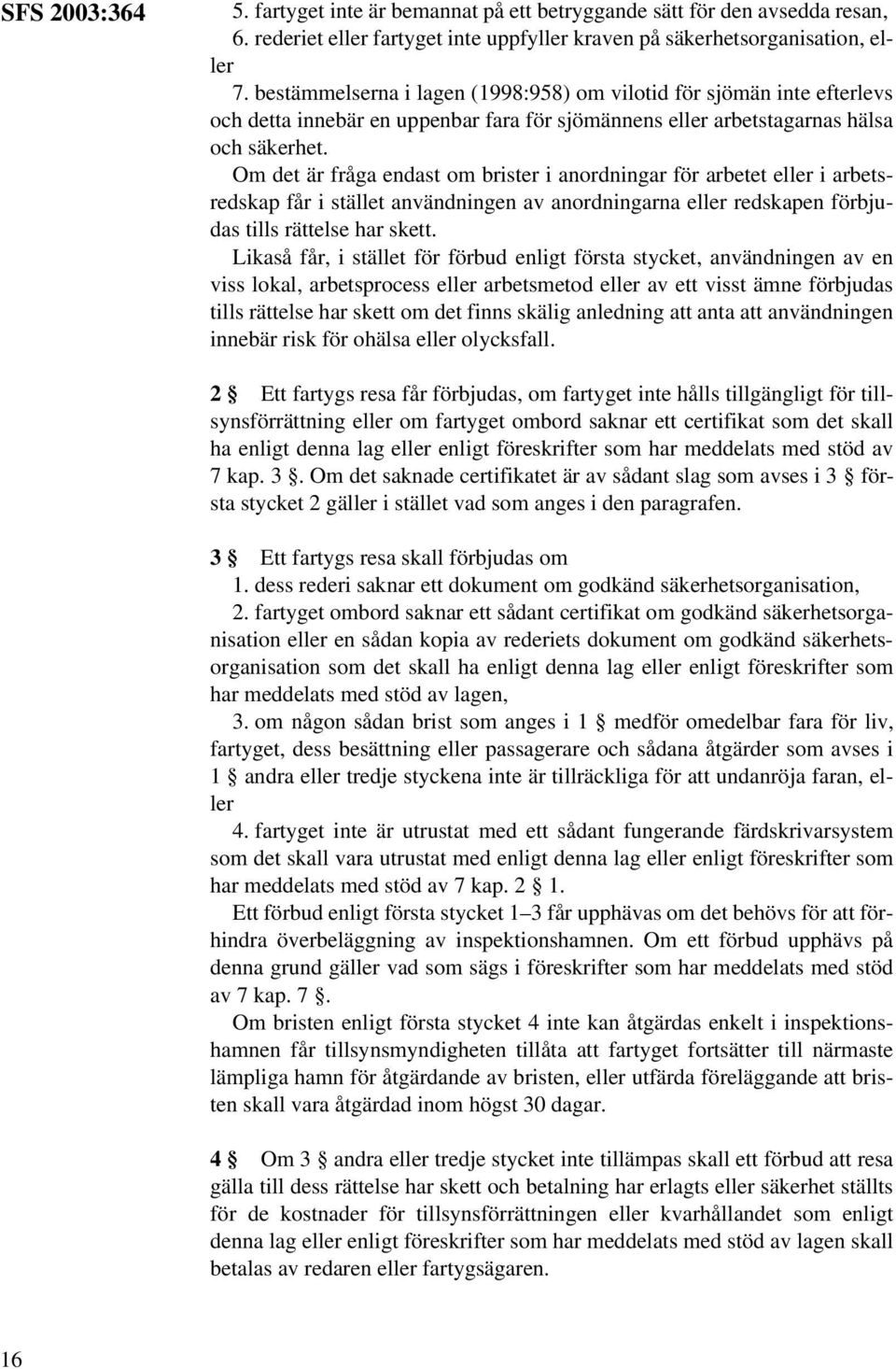 SFS 2003:364

5. fartyget inte är bemannat på ett betryggande sätt för den avsedda resan,

6. rederiet eller fartyget inte uppfyller kraven på säkerhetsorganisation, eller

7. bestämmelserna i lagen (1998:958) om vilotid för sjömän inte efterlevs och detta innebär en uppenbar fara för sjömännens eller arbetstagarnas hälsa och säkerhet.

Om det är fråga endast om brister i anordningar för arbetet eller i arbetsredskap får i stället användningen av anordningarna eller redskapen förbjudas tills rättelse har skett.

Likaså får, i stället för förbud enligt första stycket, användningen av en viss lokal, arbetsprocess eller arbetsmetod eller av ett visst ämne förbjudas tills rättelse har skett om det finns skälig anledning att anta att användningen innebär risk för ohälsa eller olycksfall.

2 § Ett fartygs resa får förbjudas, om fartyget inte hålls tillgängligt för tillsynsförrättning eller om fartyget ombord saknar ett certifikat som det skall ha enligt denna lag eller enligt föreskrifter som har meddelats med stöd av 7 kap. 3 §. Om det saknade certifikatet är av sådant slag som avses i 3 § första stycket 2 gäller i stället vad som anges i den paragrafen.

3 § Ett fartygs resa skall förbjudas om

1. dess rederi saknar ett dokument om godkänd säkerhetsorganisation,

2. fartyget ombord saknar ett sådant certifikat om godkänd säkerhetsorganisation eller en sådan kopia av rederiets dokument om godkänd säkerhetsorganisation som det skall ha enligt denna lag eller enligt föreskrifter som har meddelats med stöd av lagen,

3. om någon sådan brist som anges i 1 § medför omedelbar fara för liv, fartyget, dess besättning eller passagerare och sådana åtgärder som avses i 1 § andra eller tredje styckena inte är tillräckliga för att undanröja faran, eller

4. fartyget inte är utrustat med ett sådant fungerande färdskrivarsystem som det skall vara utrustat med enligt denna lag eller enligt föreskrifter som har meddelats med stöd av 7 kap. 2 § 1.

Ett förbud enligt första stycket 1–3 får upphävas om det behövs för att förhindra överbeläggning av inspektionshamnen. Om ett förbud upphävs på denna grund gäller vad som sägs i föreskrifter som har meddelats med stöd av 7 kap. 7 §.

Om bristen enligt första stycket 4 inte kan åtgärdas enkelt i inspektionshamnen får tillsynsmyndigheten tillåta att fartyget fortsätter till närmaste lämpliga hamn för åtgärdande av bristen, eller utfärda föreläggande att bristen skall vara åtgärdad inom högst 30 dagar.

4 § Om 3 § andra eller tredje stycket inte tillämpas skall ett förbud att resa gälla till dess rättelse har skett och betalning har erlagts eller säkerhet ställts för de kostnader för tillsynsförrättningen eller kvarhållandet som enligt denna lag eller enligt föreskrifter som har meddelats med stöd av lagen skall betalas av redaren eller fartygsägaren.

16